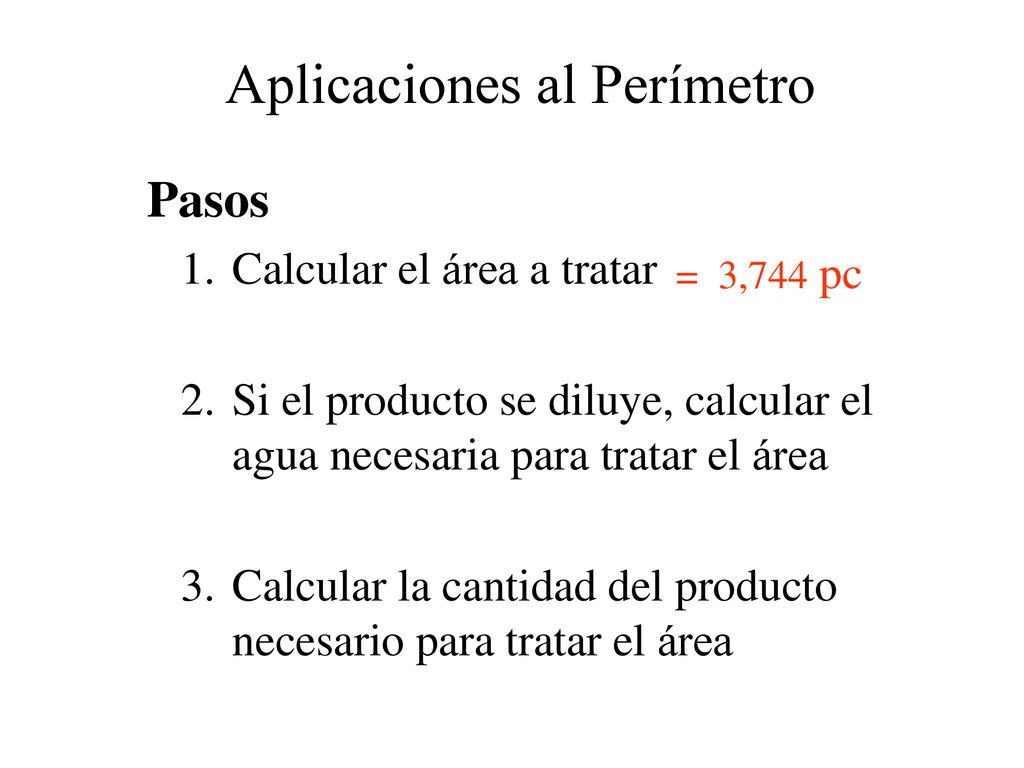 Aplicaciones al Perímetro

Pasos

1. Calcular el área a tratar = 3,744 pc

2. Si el producto se diluye, calcular el agua necesaria para tratar el área

3. Calcular la cantidad del producto necesario para tratar el área